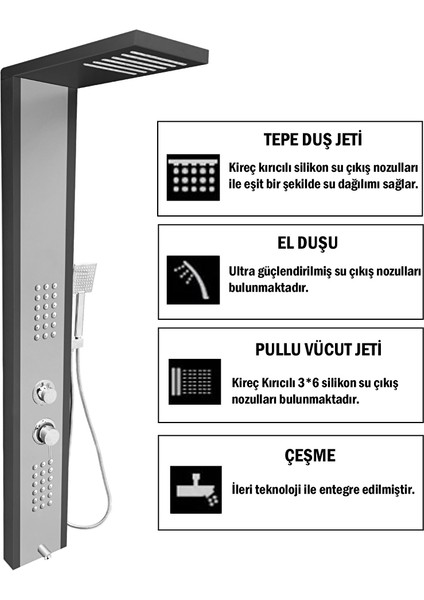 TEPE DUŞ JETİ

Kireç kırıcılı silikon su çıkış nozulları ile eşit bir şekilde su dağılımı sağlar.

EL DUŞU

Ultra güçlendirilmiş su çıkış nozulları bulunmaktadır.

PULLU VÜCUT JETİ

Kireç Kırıcılı 3*6 silikon su çıkış nozulları bulunmaktadır.

ÇEŞME

İleri teknoloji ile entegre edilmiştir.